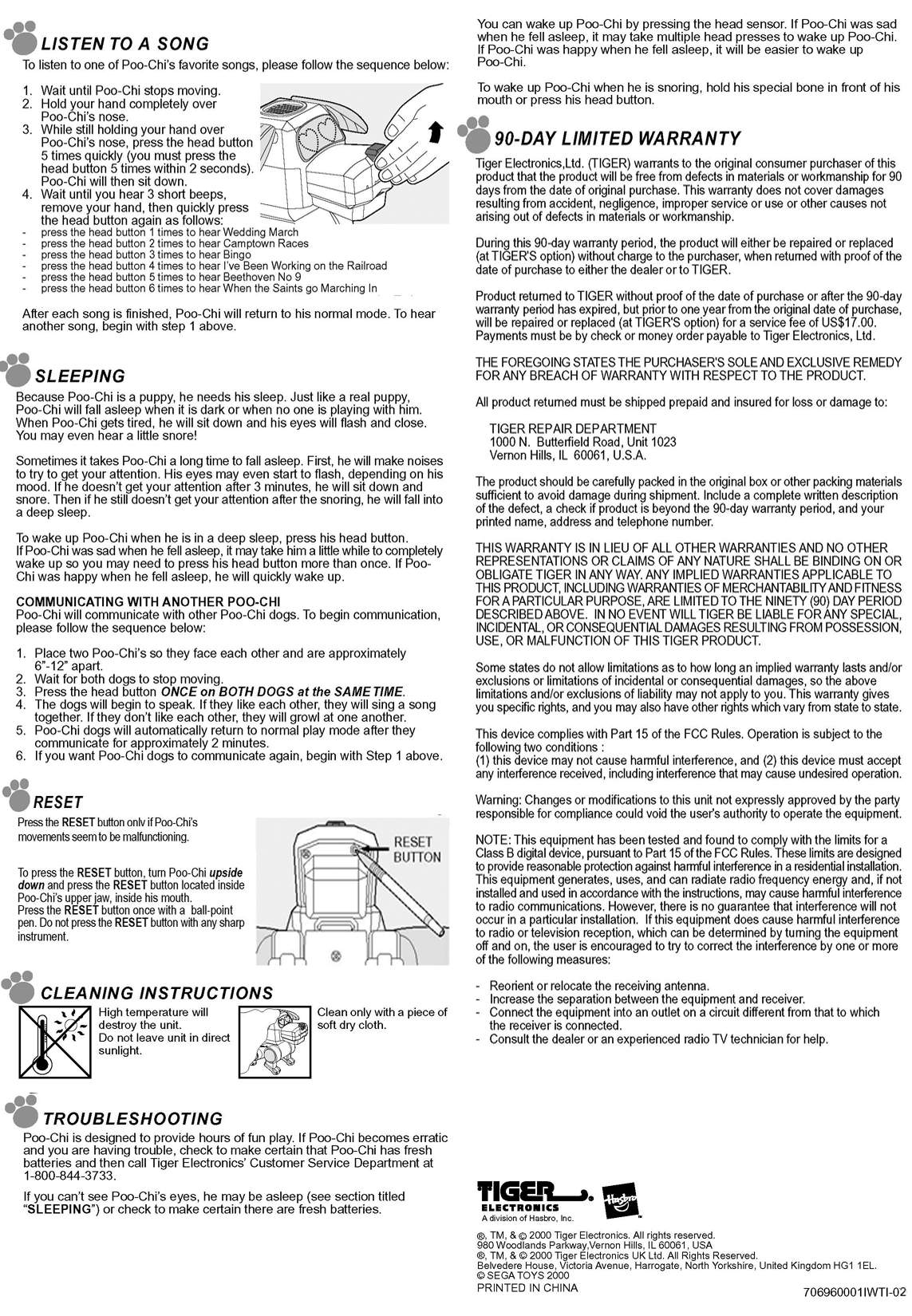 LISTEN TO A SONG

To listen to one of Poo-Chi's favorite songs, please follow the sequence below:

1. Wait until Poo-Chi stops moving.
2. Hold your hand completely over Poo-Chi's nose.
3. While still holding your hand over Poo-Chi's nose, press the head button 5 times quickly (you must press the head button 5 times within 2 seconds). Poo-Chi will then sit down.
4. Wait until you hear 3 short beeps, remove your hand, then quickly press the head button again as follows:
- press the head button 1 times to hear Wedding March
- press the head button 2 times to hear Camptown Races
- press the head button 3 times to hear Bingo
- press the head button 4 times to hear I've Been Working on the Railroad
- press the head button 5 times to hear Beethoven No 9
- press the head button 6 times to hear When the Saints go Marching In

After each song is finished, Poo-Chi will return to his normal mode. To hear another song, begin with step 1 above.

SLEEPING

Because Poo-Chi is a puppy, he needs his sleep. Just like a real puppy, Poo-Chi will fall asleep when it is dark or when no one is playing with him. When Poo-Chi gets tired, he will sit down and his eyes will flash and close. You may even hear a little snore!

Sometimes it takes Poo-Chi a long time to fall asleep. First, he will make noises to try to get your attention. His eyes may even start to flash, depending on his mood. If he doesn't get your attention after 3 minutes, he will sit down and snore. Then if he still doesn't get your attention after the snoring, he will fall into a deep sleep.

To wake up Poo-Chi when he is in a deep sleep, press his head button. If Poo-Chi was sad when he fell asleep, it may take him a little while to completely wake up so you may need to press his head button more than once. If Poo-Chi was happy when he fell asleep, he will quickly wake up.

COMMUNICATING WITH ANOTHER POO-CHI
Poo-Chi will communicate with other Poo-Chi dogs. To begin communication, please follow the sequence below:

1. Place two Poo-Chi's so they face each other and are approximately 6"-12" apart.
2. Wait for both dogs to stop moving.
3. Press the head button ONCE on BOTH DOGS at the SAME TIME.
4. The dogs will begin to speak. If they like each other, they will sing a song together. If they don't like each other, they will growl at one another.
5. Poo-Chi dogs will automatically return to normal play mode after they communicate for approximately 2 minutes.
6. If you want Poo-Chi dogs to communicate again, begin with Step 1 above.

RESET

Press the RESET button only if Poo-Chi's movements seem to be malfunctioning.

To press the RESET button, turn Poo-Chi upside down and press the RESET button located inside Poo-Chi's upper jaw, inside his mouth. Press the RESET button once with a ball-point pen. Do not press the RESET button with any sharp instrument.

RESET BUTTON

CLEANING INSTRUCTIONS

High temperature will destroy the unit. Do not leave unit in direct sunlight.

Clean only with a piece of soft dry cloth.

TROUBLESHOOTING

Poo-Chi is designed to provide hours of fun play. If Poo-Chi becomes erratic and you are having trouble, check to make certain that Poo-Chi has fresh batteries and then call Tiger Electronics' Customer Service Department at 1-800-844-3733.

If you can't see Poo-Chi's eyes, he may be asleep (see section titled "SLEEPING") or check to make certain there are fresh batteries.

You can wake up Poo-Chi by pressing the head sensor. If Poo-Chi was sad when he fell asleep, it may take multiple head presses to wake up Poo-Chi. If Poo-Chi was happy when he fell asleep, it will be easier to wake up Poo-Chi.

To wake up Poo-Chi when he is snoring, hold his special bone in front of his mouth or press his head button.

90-DAY LIMITED WARRANTY

Tiger Electronics,Ltd. (TIGER) warrants to the original consumer purchaser of this product that the product will be free from defects in materials or workmanship for 90 days from the date of original purchase. This warranty does not cover damages resulting from accident, negligence, improper service or use or other causes not arising out of defects in materials or workmanship.

During this 90-day warranty period, the product will either be repaired or replaced (at TIGER'S option) without charge to the purchaser, when returned with proof of the date of purchase to either the dealer or to TIGER.

Product returned to TIGER without proof of the date of purchase or after the 90-day warranty period has expired, but prior to one year from the original date of purchase, will be repaired or replaced (at TIGER'S option) for a service fee of US$17.00. Payments must be by check or money order payable to Tiger Electronics, Ltd.

THE FOREGOING STATES THE PURCHASER'S SOLE AND EXCLUSIVE REMEDY FOR ANY BREACH OF WARRANTY WITH RESPECT TO THE PRODUCT.

All product returned must be shipped prepaid and insured for loss or damage to:

TIGER REPAIR DEPARTMENT
1000 N. Butterfield Road, Unit 1023
Vernon Hills, IL 60061, U.S.A.

The product should be carefully packed in the original box or other packing materials sufficient to avoid damage during shipment. Include a complete written description of the defect, a check if product is beyond the 90-day warranty period, and your printed name, address and telephone number.

THIS WARRANTY IS IN LIEU OF ALL OTHER WARRANTIES AND NO OTHER REPRESENTATIONS OR CLAIMS OF ANY NATURE SHALL BE BINDING ON OR OBLIGATE TIGER IN ANY WAY. ANY IMPLIED WARRANTIES APPLICABLE TO THIS PRODUCT, INCLUDING WARRANTIES OF MERCHANTABILITY AND FITNESS FOR A PARTICULAR PURPOSE, ARE LIMITED TO THE NINETY (90) DAY PERIOD DESCRIBED ABOVE. IN NO EVENT WILL TIGER BE LIABLE FOR ANY SPECIAL, INCIDENTAL, OR CONSEQUENTIAL DAMAGES RESULTING FROM POSSESSION, USE, OR MALFUNCTION OF THIS TIGER PRODUCT.

Some states do not allow limitations as to how long an implied warranty lasts and/or exclusions or limitations of incidental or consequential damages, so the above limitations and/or exclusions of liability may not apply to you. This warranty gives you specific rights, and you may also have other rights which vary from state to state.

This device complies with Part 15 of the FCC Rules. Operation is subject to the following two conditions :
(1) this device may not cause harmful interference, and (2) this device must accept any interference received, including interference that may cause undesired operation.

Warning: Changes or modifications to this unit not expressly approved by the party responsible for compliance could void the user's authority to operate the equipment.

NOTE: This equipment has been tested and found to comply with the limits for a Class B digital device, pursuant to Part 15 of the FCC Rules. These limits are designed to provide reasonable protection against harmful interference in a residential installation. This equipment generates, uses, and can radiate radio frequency energy and, if not installed and used in accordance with the instructions, may cause harmful interference to radio communications. However, there is no guarantee that interference will not occur in a particular installation. If this equipment does cause harmful interference to radio or television reception, which can be determined by turning the equipment off and on, the user is encouraged to try to correct the interference by one or more of the following measures:

- Reorient or relocate the receiving antenna.
- Increase the separation between the equipment and receiver.
- Connect the equipment into an outlet on a circuit different from that to which the receiver is connected.
- Consult the dealer or an experienced radio TV technician for help.

TIGER ELECTRONICS
A division of Hasbro, Inc.
Hasbro

®, TM, & © 2000 Tiger Electronics. All rights reserved.
980 Woodlands Parkway,Vernon Hills, IL 60061, USA
®, TM, & © 2000 Tiger Electronics UK Ltd. All Rights Reserved.
Belvedere House, Victoria Avenue, Harrogate, North Yorkshire, United Kingdom HG1 1EL.
© SEGA TOYS 2000
PRINTED IN CHINA

706960001IWTI-02